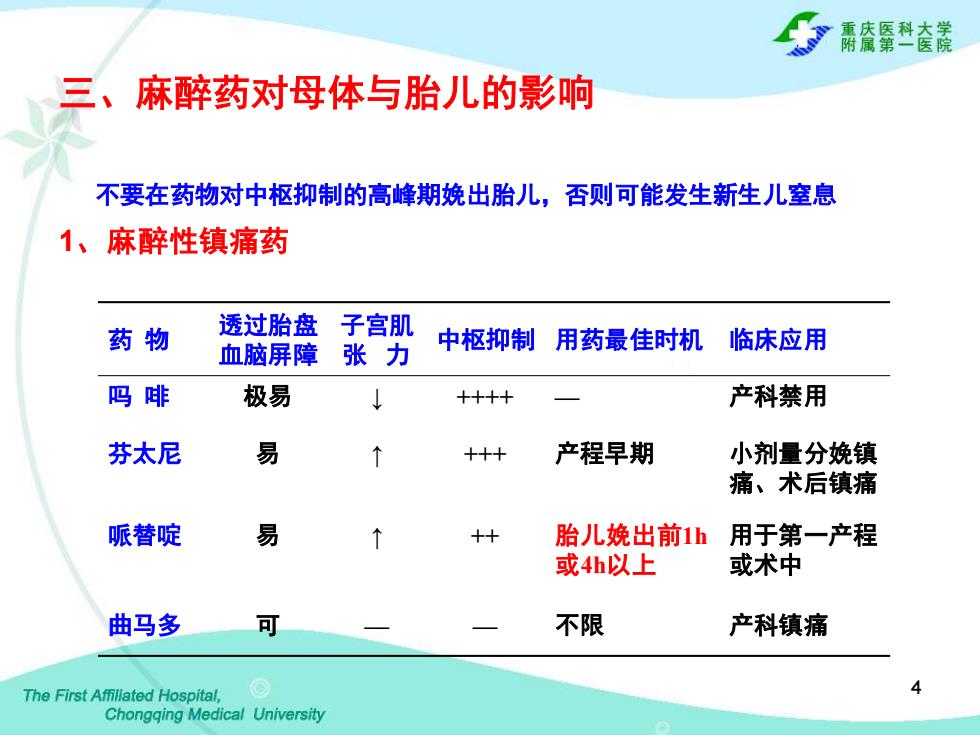 重庆医科大学
附属第一医院

三、麻醉药对母体与胎儿的影响

不要在药物对中枢抑制的高峰期娩出胎儿，否则可能发生新生儿窒息

1、麻醉性镇痛药

| 药 物 | 透过胎盘血脑屏障 | 子宫肌张 力 | 中枢抑制 | 用药最佳时机 | 临床应用 |
|---|---|---|---|---|---|
| 吗 啡 | 极易 | ↓ | ++++ | — | 产科禁用 |
| 芬太尼 | 易 | ↑ | +++ | 产程早期 | 小剂量分娩镇痛、术后镇痛 |
| 哌替啶 | 易 | ↑ | ++ | 胎儿娩出前1h或4h以上 | 用于第一产程或术中 |
| 曲马多 | 可 | — | — | 不限 | 产科镇痛 |

The First Affiliated Hospital,
Chongqing Medical University

4